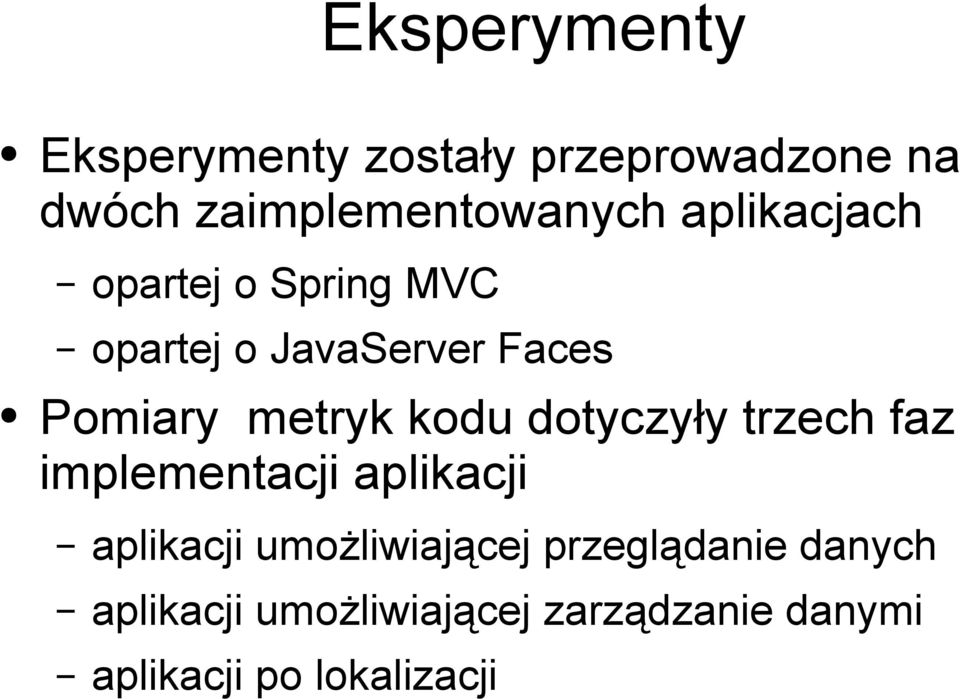 Eksperymenty

• Eksperymenty zostały przeprowadzone na dwóch zaimplementowanych aplikacjach
– opartej o Spring MVC
– opartej o JavaServer Faces
• Pomiary metryk kodu dotyczyły trzech faz implementacji aplikacji
– aplikacji umożliwiającej przeglądanie danych
– aplikacji umożliwiającej zarządzanie danymi
– aplikacji po lokalizacji